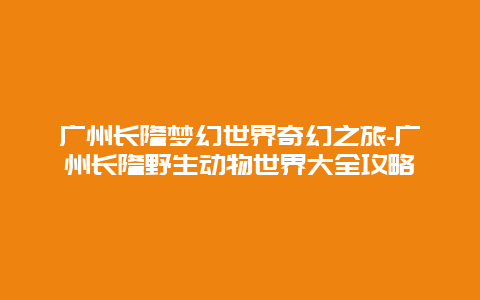 广州长隆梦幻世界奇幻之旅-广州长隆野生动物世界大全攻略